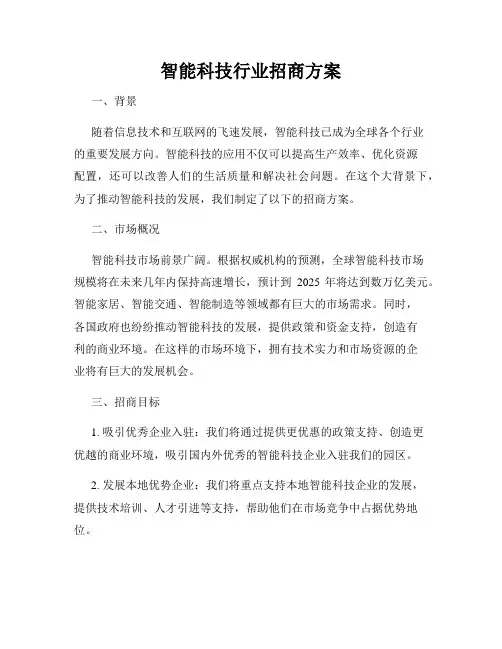 智能科技行业招商方案

一、背景

随着信息技术和互联网的飞速发展，智能科技已成为全球各个行业的重要发展方向。智能科技的应用不仅可以提高生产效率、优化资源配置，还可以改善人们的生活质量和解决社会问题。在这个大背景下，为了推动智能科技的发展，我们制定了以下的招商方案。

二、市场概况

智能科技市场前景广阔。根据权威机构的预测，全球智能科技市场规模将在未来几年内保持高速增长，预计到 2025 年将达到数万亿美元。智能家居、智能交通、智能制造等领域都有巨大的市场需求。同时，各国政府也纷纷推动智能科技的发展，提供政策和资金支持，创造有利的商业环境。在这样的市场环境下，拥有技术实力和市场资源的企业将有巨大的发展机会。

三、招商目标

1. 吸引优秀企业入驻：我们将通过提供更优惠的政策支持、创造更优越的商业环境，吸引国内外优秀的智能科技企业入驻我们的园区。

2. 发展本地优势企业：我们将重点支持本地智能科技企业的发展，提供技术培训、人才引进等支持，帮助他们在市场竞争中占据优势地位。